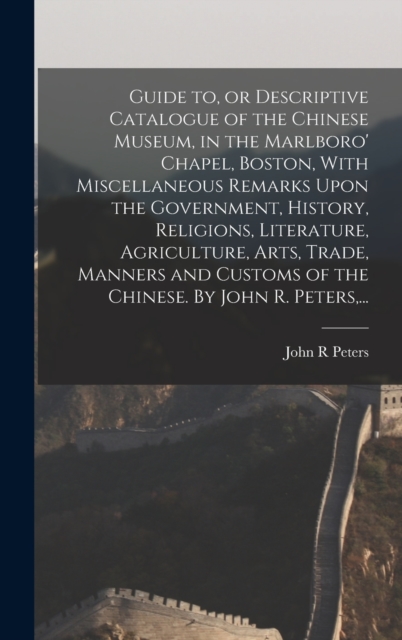 Guide to, or Descriptive Catalogue of the Chinese Museum, in the Marlboro' Chapel, Boston, With Miscellaneous Remarks Upon the Government, History, Religions, Literature, Agriculture, Arts, Trade, Manners and Customs of the Chinese. By John R. Peters,...

John R Peters